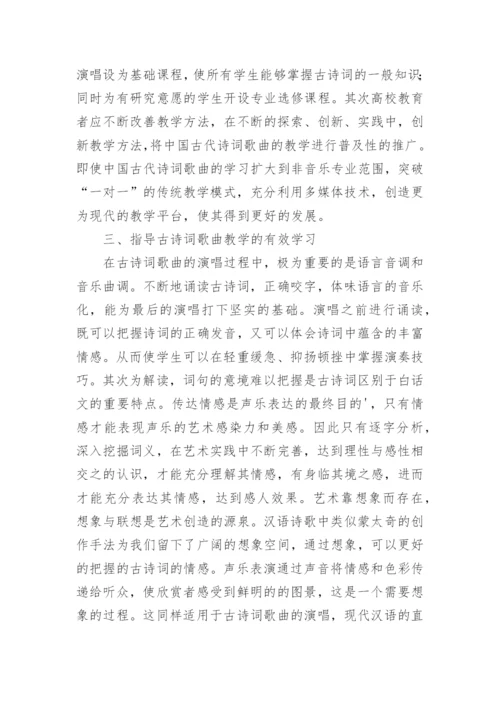 演唱设为基础课程，使所有学生能够掌握古诗词的一般知识；同时为有研究意愿的学生开设专业选修课程。其次高校教育者应不断改善教学方法，在不断的探索、创新、实践中，创新教学方法，将中国古代诗词歌曲的教学进行普及性的推广。即使中国古代诗词歌曲的学习扩大到非音乐专业范围，突破“一对一”的传统教学模式，充分利用多媒体技术，创造更为现代的教学平台，使其得到更好的发展。

三、指导古诗词歌曲教学的有效学习

在古诗词歌曲的演唱过程中，极为重要的是语言音调和音乐曲调。不断地诵读古诗词，正确咬字，体味语言的音乐化，能为最后的演唱打下坚实的基础。演唱之前进行诵读，既可以把握诗词的正确发音，又可以体会诗词中蕴含的丰富情感。从而使学生可以在轻重缓急、抑扬顿挫中掌握演奏技巧。其次为解读，词句的意境难以把握是古诗词区别于白话文的重要特点。传达情感是声乐表达的最终目的'，只有情感才能表现声乐的艺术感染力和美感。因此只有逐字分析，深入挖掘词义，在艺术实践中不断完善，达到理性与感性相交之的认识，才能充分理解其情感，有身临其境之感，进而才能充分表达其情感，达到感人效果。艺术靠想象而存在，想象与联想是艺术创造的源泉。汉语诗歌中类似蒙太奇的创作手法为我们留下了广阔的想象空间，通过想象，可以更好的把握的古诗词的情感。声乐表演通过声音将情感和色彩传递给听众，使欣赏者感受到鲜明的的图景，这是一个需要想象的过程。这同样适用于古诗词歌曲的演唱，现代汉语的直